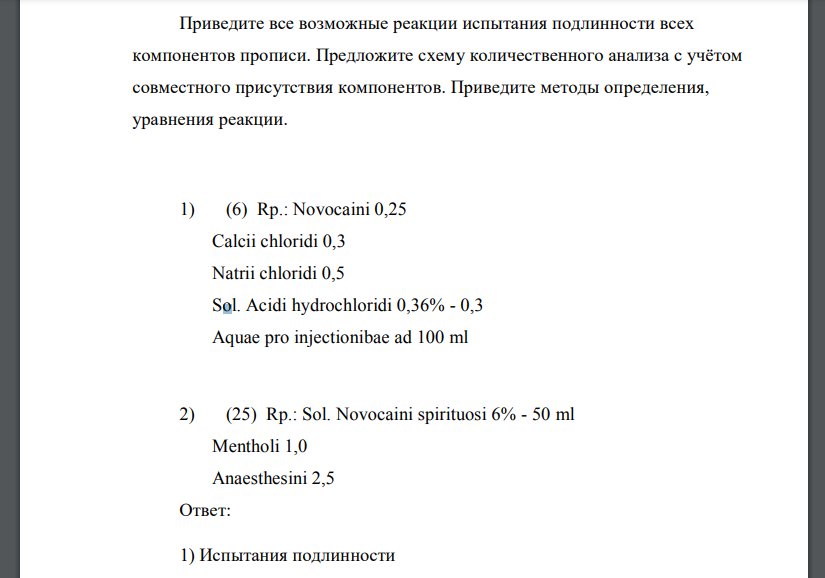 Приведите все возможные реакции испытания подлинности всех компонентов прописи. Предложите схему количественного анализа с учётом совместного присутствия компонентов. Приведите методы определения, уравнения реакции.

1) (6) Rp.: Novocaini 0,25
Calcii chloridi 0,3
Natrii chloridi 0,5
Sol. Acidi hydrochloridi 0,36% - 0,3
Aquae pro injectionibae ad 100 ml

2) (25) Rp.: Sol. Novocaini spirituosi 6% - 50 ml
Mentholi 1,0
Anaesthesini 2,5
Ответ:

1) Испытания подлинности